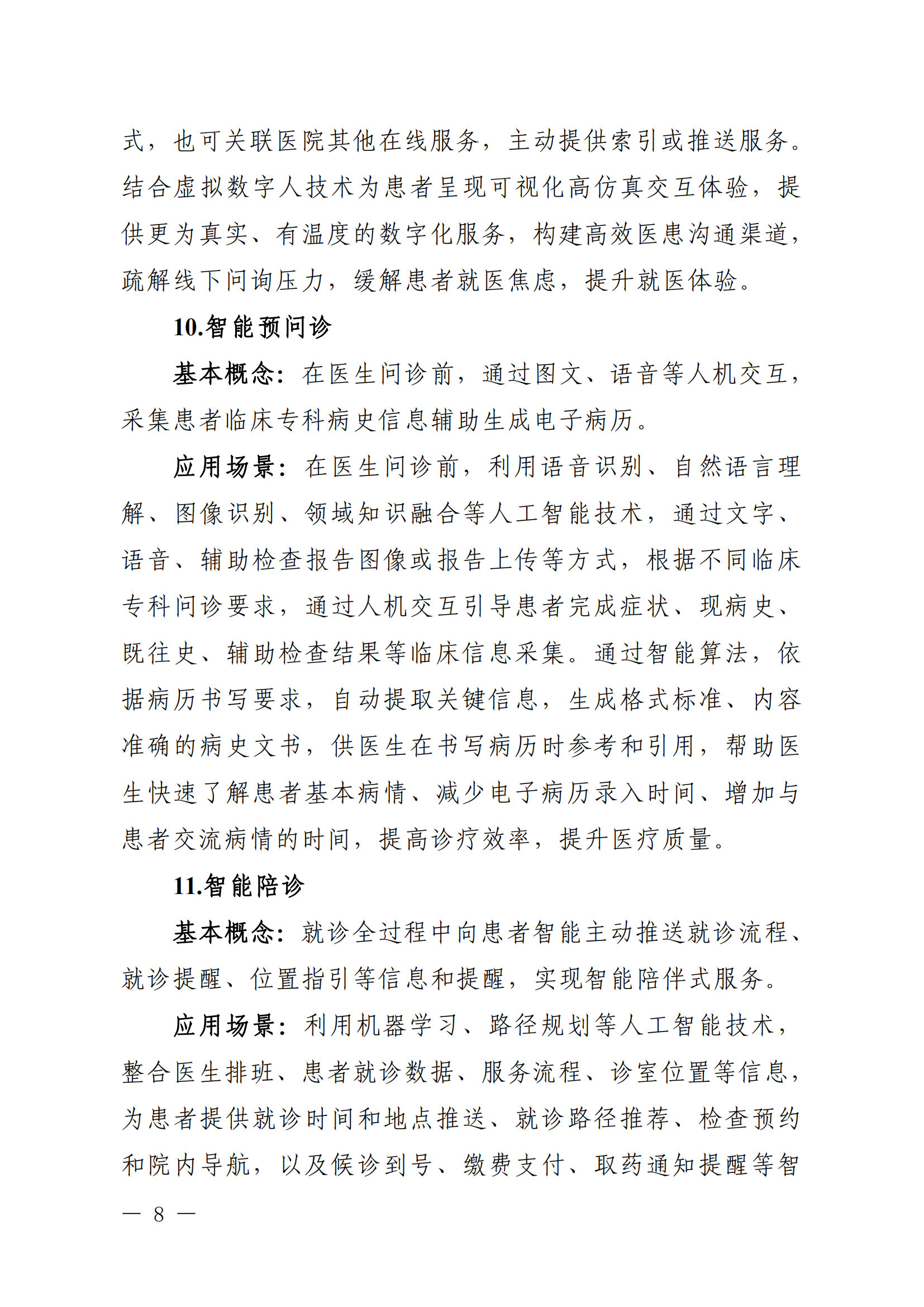 式，也可关联医院其他在线服务，主动提供索引或推送服务。结合虚拟数字人技术为患者呈现可视化高仿真交互体验，提供更为真实、有温度的数字化服务，构建高效医患沟通渠道，疏解线下问询压力，缓解患者就医焦虑，提升就医体验。

10.智能预问诊

基本概念：在医生问诊前，通过图文、语音等人机交互，采集患者临床专科病史信息辅助生成电子病历。

应用场景：在医生问诊前，利用语音识别、自然语言理解、图像识别、领域知识融合等人工智能技术，通过文字、语音、辅助检查报告图像或报告上传等方式，根据不同临床专科问诊要求，通过人机交互引导患者完成症状、现病史、既往史、辅助检查结果等临床信息采集。通过智能算法，依据病历书写要求，自动提取关键信息，生成格式标准、内容准确的病史文书，供医生在书写病历时参考和引用，帮助医生快速了解患者基本病情、减少电子病历录入时间、增加与患者交流病情的时间，提高诊疗效率，提升医疗质量。

11.智能陪诊

基本概念：就诊全过程中向患者智能主动推送就诊流程、就诊提醒、位置指引等信息和提醒，实现智能陪伴式服务。

应用场景：利用机器学习、路径规划等人工智能技术，整合医生排班、患者就诊数据、服务流程、诊室位置等信息，为患者提供就诊时间和地点推送、就诊路径推荐、检查预约和院内导航，以及候诊到号、缴费支付、取药通知提醒等智

— 8 —